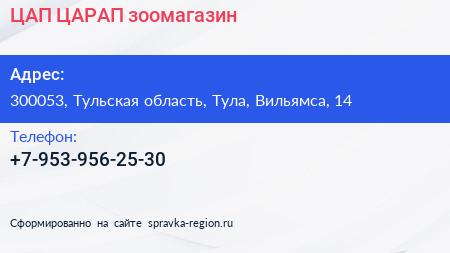 ЦАП ЦАРАП зоомагазин

Адрес:

300053, Тульская область, Тула, Вильямса, 14

Телефон:

+7-953-956-25-30

Сформированно на сайте spravka-region.ru